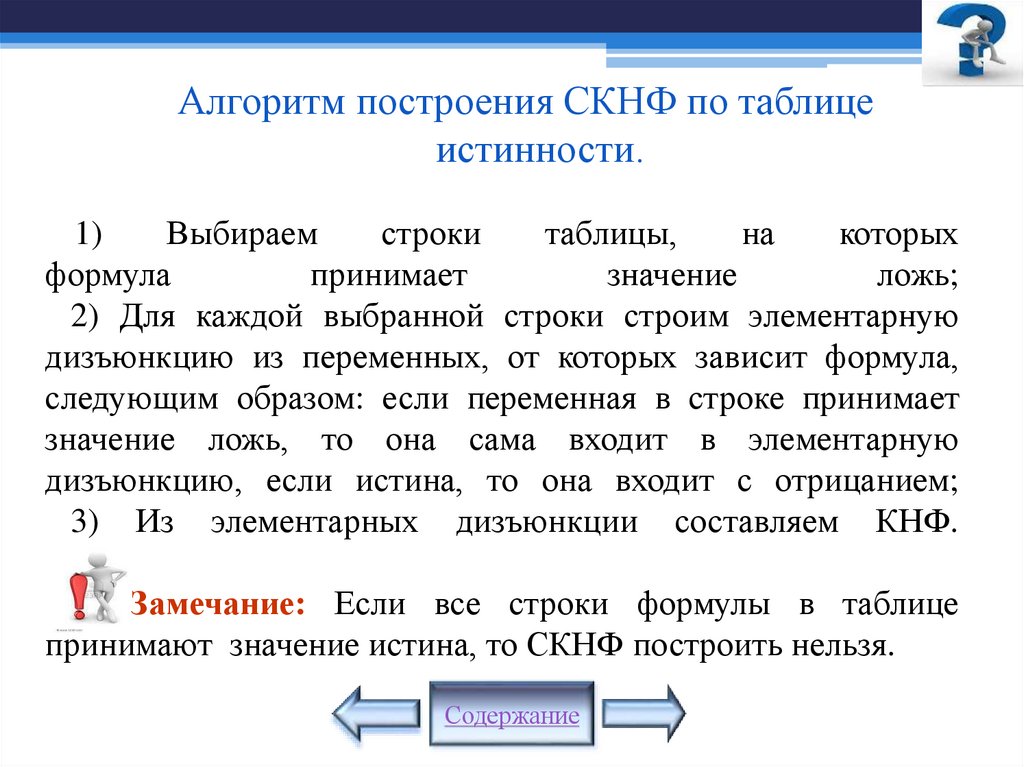 Алгоритм построения СКНФ по таблице истинности.

1) Выбираем строки таблицы, на которых формула принимает значение ложь;
2) Для каждой выбранной строки строим элементарную дизъюнкцию из переменных, от которых зависит формула, следующим образом: если переменная в строке принимает значение ложь, то она сама входит в элементарную дизъюнкцию, если истина, то она входит с отрицанием;
3) Из элементарных дизъюнкции составляем КНФ.

Замечание: Если все строки формулы в таблице принимают значение истина, то СКНФ построить нельзя.

Содержание